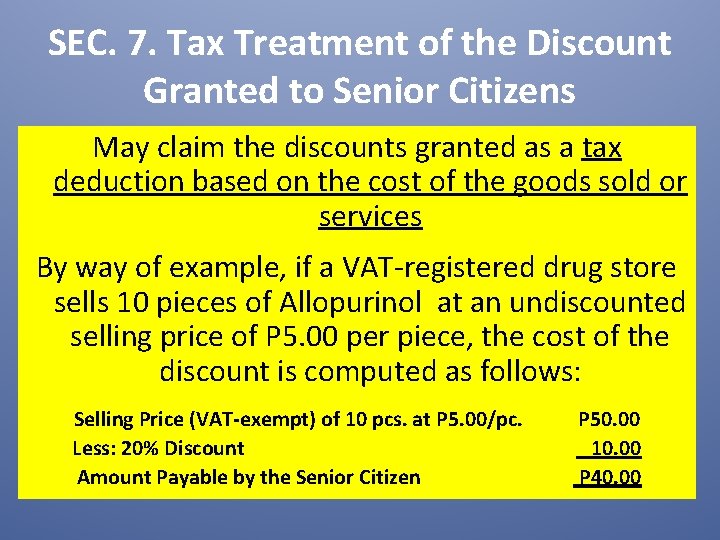 SEC. 7. Tax Treatment of the Discount Granted to Senior Citizens

May claim the discounts granted as a tax deduction based on the cost of the goods sold or services

By way of example, if a VAT-registered drug store sells 10 pieces of Allopurinol at an undiscounted selling price of P5.00 per piece, the cost of the discount is computed as follows:

Selling Price (VAT-exempt) of 10 pcs. at P5.00/pc. P50.00
Less: 20% Discount 10.00
Amount Payable by the Senior Citizen P40.00